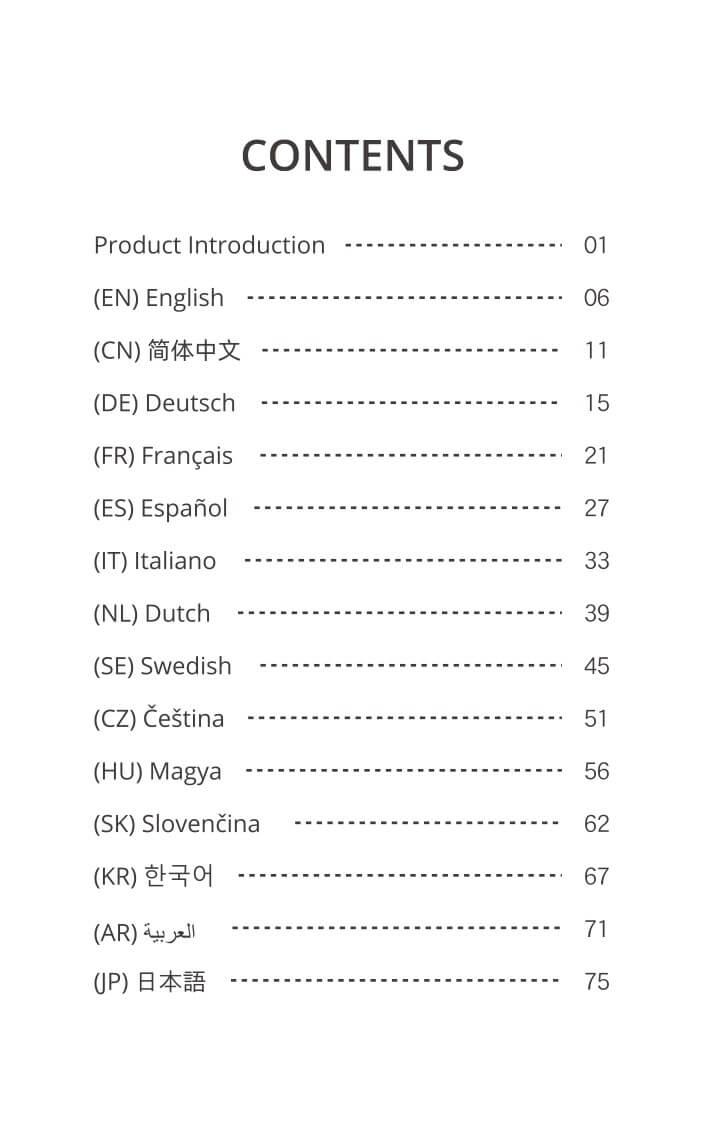 CONTENTS

Product Introduction 01
(EN) English 06
(CN) 简体中文 11
(DE) Deutsch 15
(FR) Français 21
(ES) Español 27
(IT) Italiano 33
(NL) Dutch 39
(SE) Swedish 45
(CZ) Čeština 51
(HU) Magya 56
(SK) Slovenčina 62
(KR) 한국어 67
(AR) العربية 71
(JP) 日本語 75